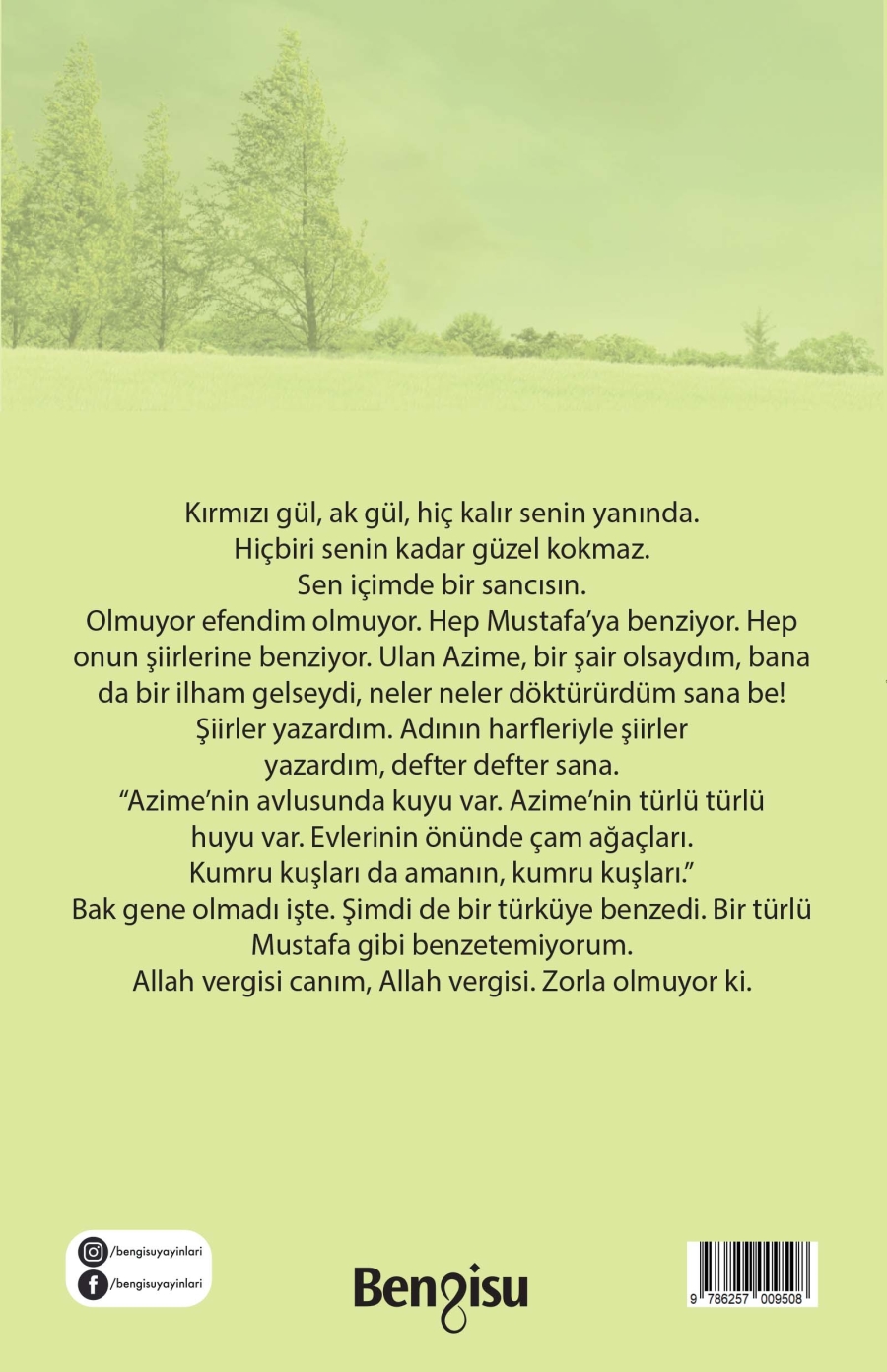 Kırmızı gül, ak gül, hiç kalır senin yanında.
Hiçbiri senin kadar güzel kokmaz.
Sen içimde bir sancısın.
Olmuyor efendim olmuyor. Hep Mustafa'ya benziyor. Hep onun şiirlerine benziyor. Ulan Azime, bir şair olsaydım, bana da bir ilham gelseydi, neler neler döktürürdüm sana be!
Şiirler yazardım. Adının harfleriyle şiirler yazardım, defter defter sana.
"Azime'nin avlusunda kuyu var. Azime'nin türlü türlü huyu var. Evlerinin önünde çam ağaçları.
Kumru kuşları da amanın, kumru kuşları."
Bak gene olmadı işte. Şimdi de bir türküye benzedi. Bir türlü Mustafa gibi benzetemiyorum.
Allah vergisi canım, Allah vergisi. Zorla olmuyor ki.

/bengisuyayinlari
/bengisuyayinlari

Bengisu

9 786257 009508